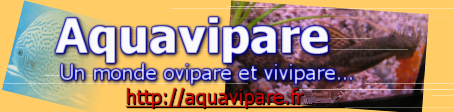 Aquavipare
Un monde ovipare et vivipare...
http://aquavipare.fr